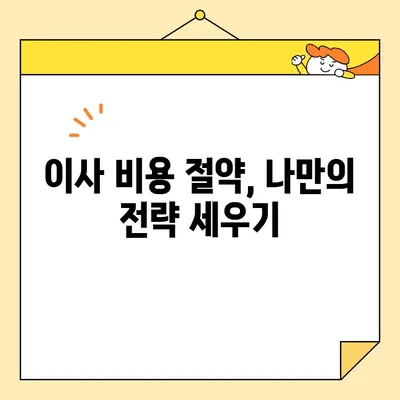 이사 비용 절약, 나만의 전략 세우기